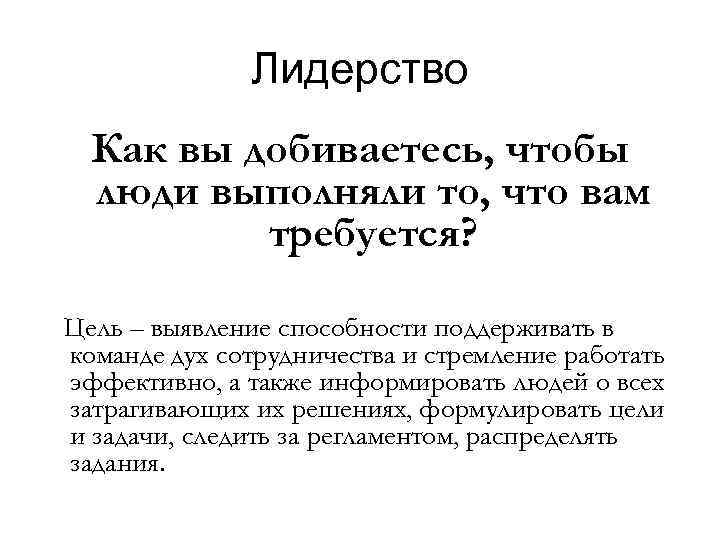 Лидерство

Как вы добиваетесь, чтобы люди выполняли то, что вам требуется?

Цель – выявление способности поддерживать в команде дух сотрудничества и стремление работать эффективно, а также информировать людей о всех затрагивающих их решениях, формулировать цели и задачи, следить за регламентом, распределять задания.